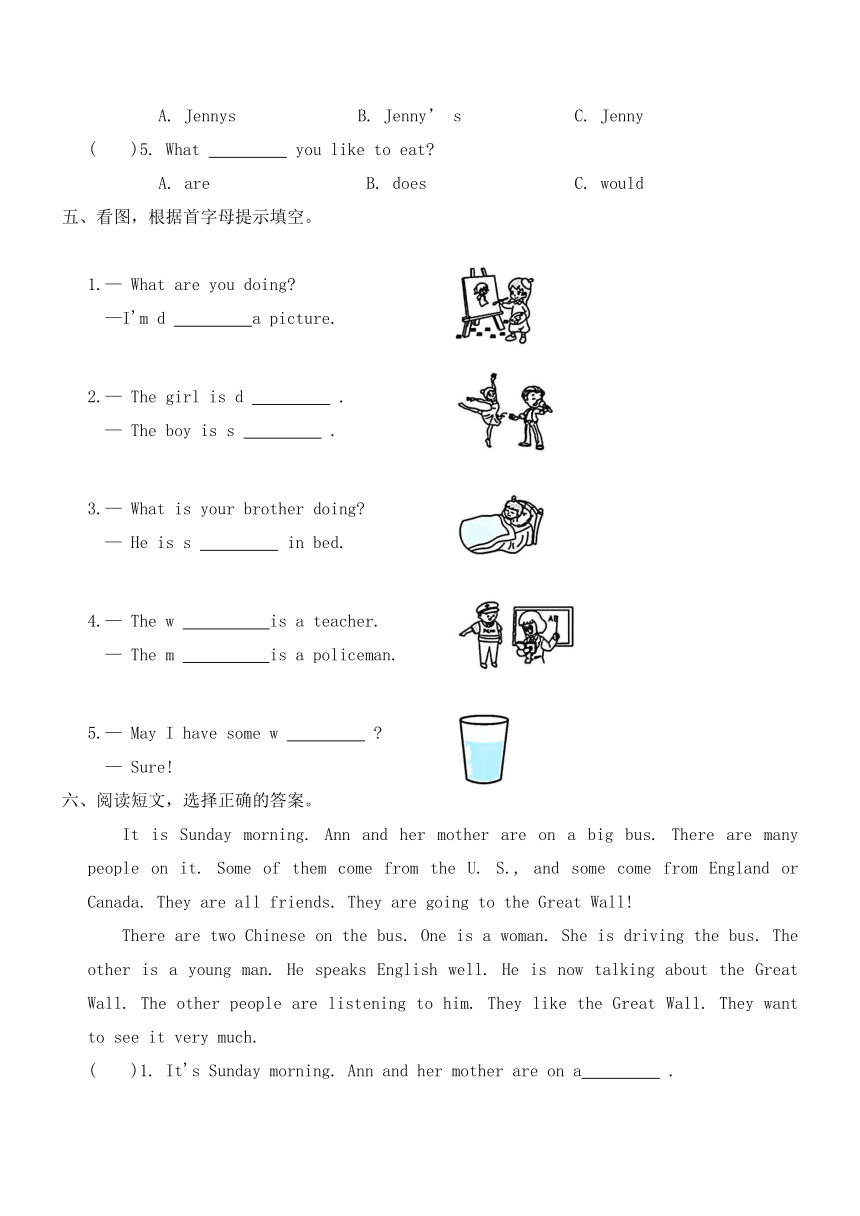 A. Jennys B. Jenny' s C. Jenny

( )5. What _________ you like to eat?

A. are B. does C. would

五、看图，根据首字母提示填空。

1.— What are you doing?
—I'm d _________a picture.

2.— The girl is d _________ .
— The boy is s _________ .

3.— What is your brother doing?
— He is s _________ in bed.

4.— The w __________is a teacher.
— The m __________is a policeman.

5.— May I have some w _________ ?
— Sure!

六、阅读短文，选择正确的答案。

It is Sunday morning. Ann and her mother are on a big bus. There are many people on it. Some of them come from the U. S., and some come from England or Canada. They are all friends. They are going to the Great Wall!

There are two Chinese on the bus. One is a woman. She is driving the bus. The other is a young man. He speaks English well. He is now talking about the Great Wall. The other people are listening to him. They like the Great Wall. They want to see it very much.

( )1. It's Sunday morning. Ann and her mother are on a_________ .